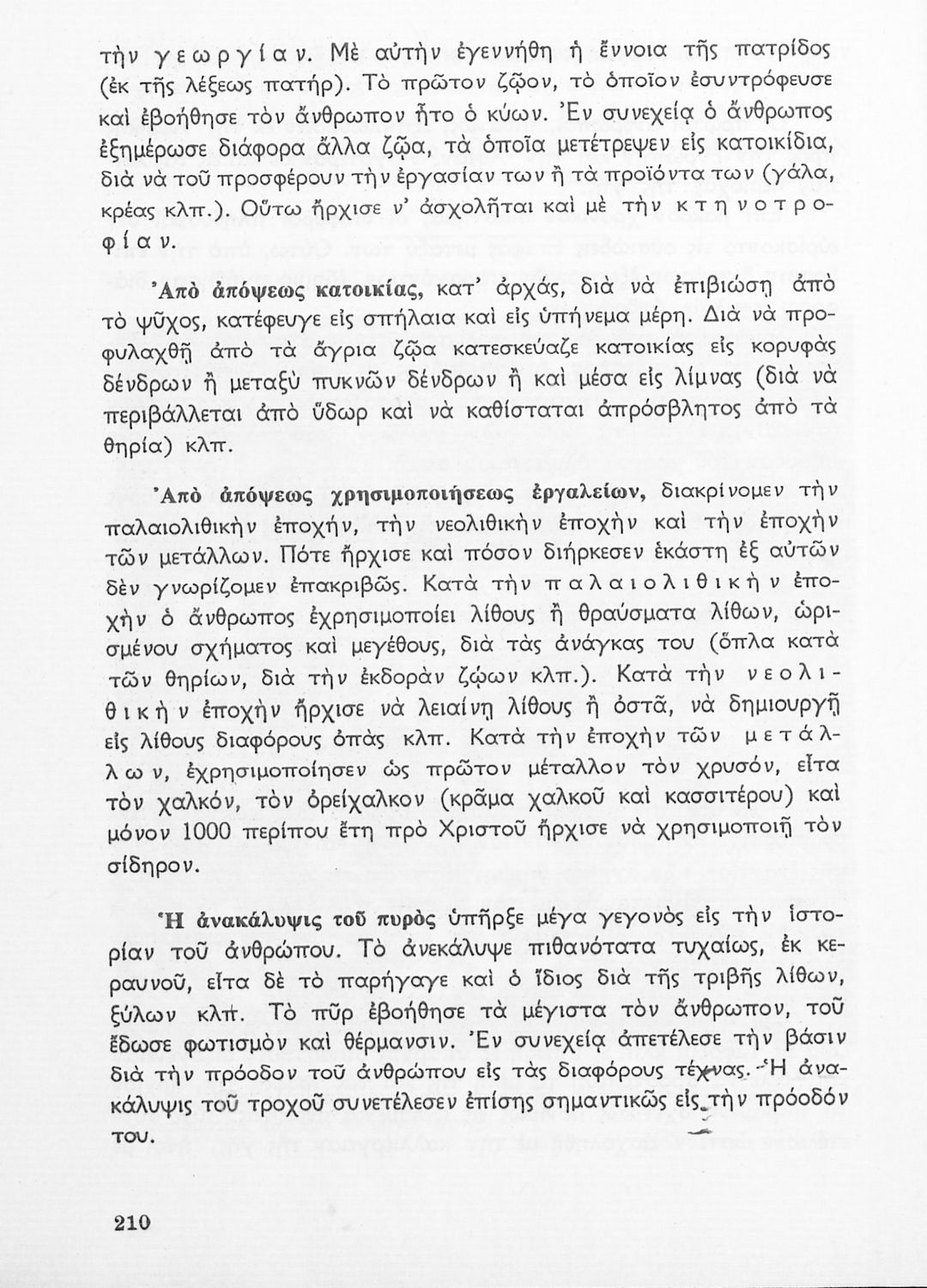 τὴν γεωργίαν. Μὲ αὐτὴν ἐγεννήθη ἡ ἔννοια τῆς πατρίδος (ἐκ τῆς λέξεως πατήρ). Τὸ πρῶτον ζῷον, τὸ ὁποῖον ἐσυντρόφευσε καὶ ἐβοήθησε τὸν ἄνθρωπον ἦτο ὁ κύων. Ἐν συνεχείᾳ ὁ ἄνθρωπος ἐξημέρωσε διάφορα ἄλλα ζῷα, τὰ ὁποῖα μετέτρεψεν εἰς κατοικίδια, διὰ νὰ τοῦ προσφέρουν τὴν ἐργασίαν των ἢ τὰ προϊόντα των (γάλα, κρέας κλπ.). Οὕτω ἤρχισε ν' ἀσχολῆται καὶ μὲ τὴν κτηνοτροφίαν.

Ἀπὸ ἀπόψεως κατοικίας, κατ' ἀρχάς, διὰ νὰ ἐπιβιώσῃ ἀπὸ τὸ ψῦχος, κατέφευγε εἰς σπήλαια καὶ εἰς ὑπήνεμα μέρη. Διὰ νὰ προφυλαχθῇ ἀπὸ τὰ ἄγρια ζῷα κατεσκεύαζε κατοικίας εἰς κορυφὰς δένδρων ἢ μεταξὺ πυκνῶν δένδρων ἢ καὶ μέσα εἰς λίμνας (διὰ νὰ περιβάλλεται ἀπὸ ὕδωρ καὶ νὰ καθίσταται ἀπρόσβλητος ἀπὸ τὰ θηρία) κλπ.

Ἀπὸ ἀπόψεως χρησιμοποιήσεως ἐργαλείων, διακρίνομεν τὴν παλαιολιθικὴν ἐποχήν, τὴν νεολιθικὴν ἐποχὴν καὶ τὴν ἐποχὴν τῶν μετάλλων. Πότε ἤρχισε καὶ πόσον διήρκεσεν ἑκάστη ἐξ αὐτῶν δὲν γνωρίζομεν ἐπακριβῶς. Κατὰ τὴν παλαιολιθικὴν ἐποχὴν ὁ ἄνθρωπος ἐχρησιμοποίει λίθους ἢ θραύσματα λίθων, ὡρισμένου σχήματος καὶ μεγέθους, διὰ τὰς ἀνάγκας του (ὅπλα κατὰ τῶν θηρίων, διὰ τὴν ἐκδορὰν ζῴων κλπ.). Κατὰ τὴν νεολιθικὴν ἐποχὴν ἤρχισε νὰ λειαίνῃ λίθους ἢ ὀστᾶ, νὰ δημιουργῇ εἰς λίθους διαφόρους ὀπὰς κλπ. Κατὰ τὴν ἐποχὴν τῶν μετάλλων, ἐχρησιμοποίησεν ὡς πρῶτον μέταλλον τὸν χρυσόν, εἶτα τὸν χαλκόν, τὸν ὀρείχαλκον (κρᾶμα χαλκοῦ καὶ κασσιτέρου) καὶ μόνον 1000 περίπου ἔτη πρὸ Χριστοῦ ἤρχισε νὰ χρησιμοποιῇ τὸν σίδηρον.

Ἡ ἀνακάλυψις τοῦ πυρὸς ὑπῆρξε μέγα γεγονὸς εἰς τὴν ἱστορίαν τοῦ ἀνθρώπου. Τὸ ἀνεκάλυψε πιθανότατα τυχαίως, ἐκ κεραυνοῦ, εἶτα δὲ τὸ παρήγαγε καὶ ὁ ἴδιος διὰ τῆς τριβῆς λίθων, ξύλων κλπ. Τὸ πῦρ ἐβοήθησε τὰ μέγιστα τὸν ἄνθρωπον, τοῦ ἔδωσε φωτισμὸν καὶ θέρμανσιν. Ἐν συνεχείᾳ ἀπετέλεσε τὴν βάσιν διὰ τὴν πρόοδον τοῦ ἀνθρώπου εἰς τὰς διαφόρους τέχνας. Ἡ ἀνακάλυψις τοῦ τροχοῦ συνετέλεσεν ἐπίσης σημαντικῶς εἰς τὴν πρόοδόν του.

210